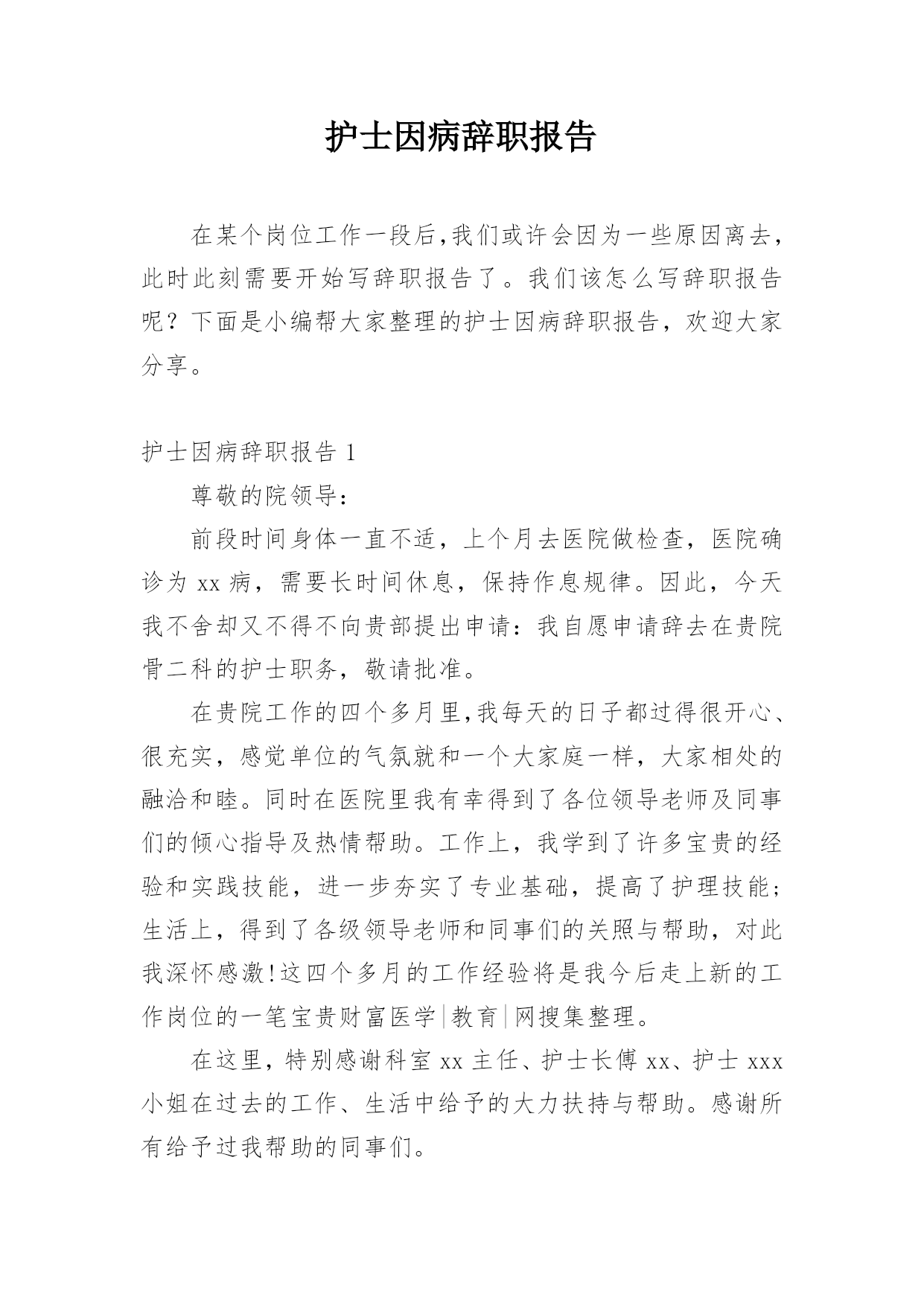 护士因病辞职报告

在某个岗位工作一段后,我们或许会因为一些原因离去,此时此刻需要开始写辞职报告了。我们该怎么写辞职报告呢？下面是小编帮大家整理的护士因病辞职报告，欢迎大家分享。

护士因病辞职报告 1

尊敬的院领导:

前段时间身体一直不适，上个月去医院做检查，医院确诊为 xx 病，需要长时间休息，保持作息规律。因此，今天我不舍却又不得不向贵部提出申请：我自愿申请辞去在贵院骨二科的护士职务，敬请批准。

在贵院工作的四个多月里,我每天的日子都过得很开心、很充实，感觉单位的气氛就和一个大家庭一样，大家相处的融洽和睦。同时在医院里我有幸得到了各位领导老师及同事们的倾心指导及热情帮助。工作上，我学到了许多宝贵的经验和实践技能，进一步夯实了专业基础，提高了护理技能；生活上，得到了各级领导老师和同事们的关照与帮助，对此我深怀感激!这四个多月的工作经验将是我今后走上新的工作岗位的一笔宝贵财富医学|教育|网搜集整理。

在这里，特别感谢科室 xx 主任、护士长傅 xx、护士 xxx 小姐在过去的工作、生活中给予的大力扶持与帮助。感谢所有给予过我帮助的同事们。